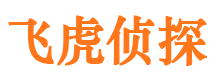 飞虎侦探